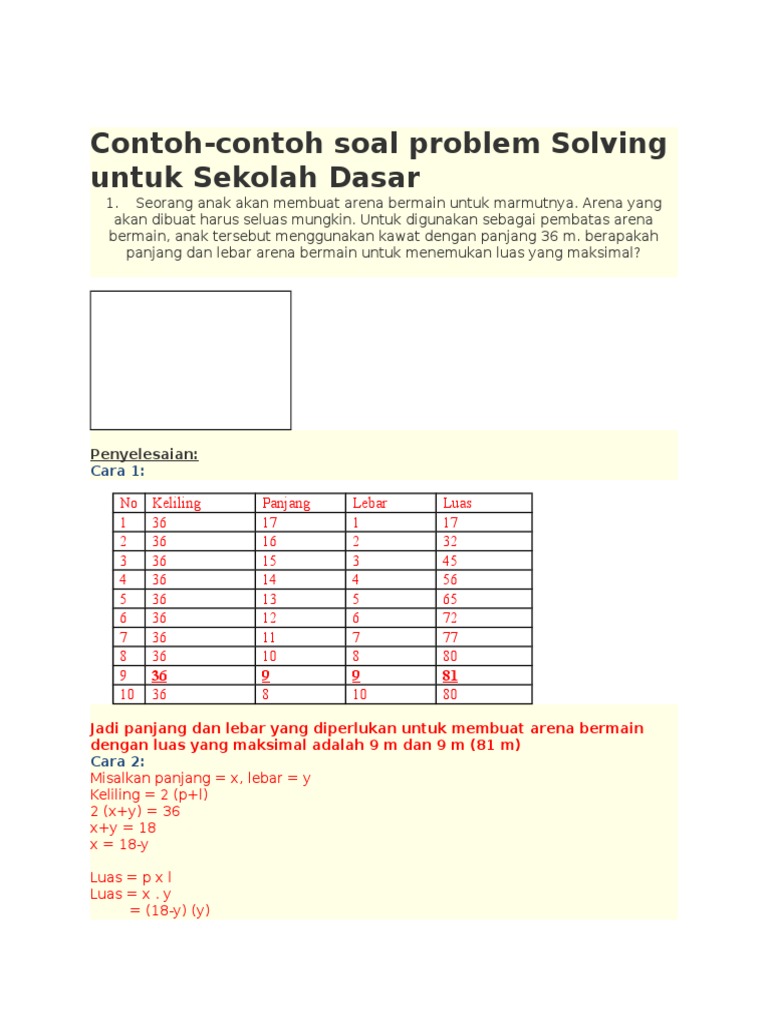 Contoh-contoh soal problem Solving untuk Sekolah Dasar

1. Seorang anak akan membuat arena bermain untuk marmutnya. Arena yang akan dibuat harus seluas mungkin. Untuk digunakan sebagai pembatas arena bermain, anak tersebut menggunakan kawat dengan panjang 36 m. berapakah panjang dan lebar arena bermain untuk menemukan luas yang maksimal?

Penyelesaian:
Cara 1:

| No | Keliling | Panjang | Lebar | Luas |
|---|---|---|---|---|
| 1 | 36 | 17 | 1 | 17 |
| 2 | 36 | 16 | 2 | 32 |
| 3 | 36 | 15 | 3 | 45 |
| 4 | 36 | 14 | 4 | 56 |
| 5 | 36 | 13 | 5 | 65 |
| 6 | 36 | 12 | 6 | 72 |
| 7 | 36 | 11 | 7 | 77 |
| 8 | 36 | 10 | 8 | 80 |
| 9 | 36 | 9 | 9 | 81 |
| 10 | 36 | 8 | 10 | 80 |

Jadi panjang dan lebar yang diperlukan untuk membuat arena bermain dengan luas yang maksimal adalah 9 m dan 9 m (81 m)
Cara 2:
Misalkan panjang = x, lebar = y
Keliling = 2 (p+l)
2 (x+y) = 36
x+y = 18
x = 18-y

Luas = p x l
Luas = x . y
= (18-y) (y)